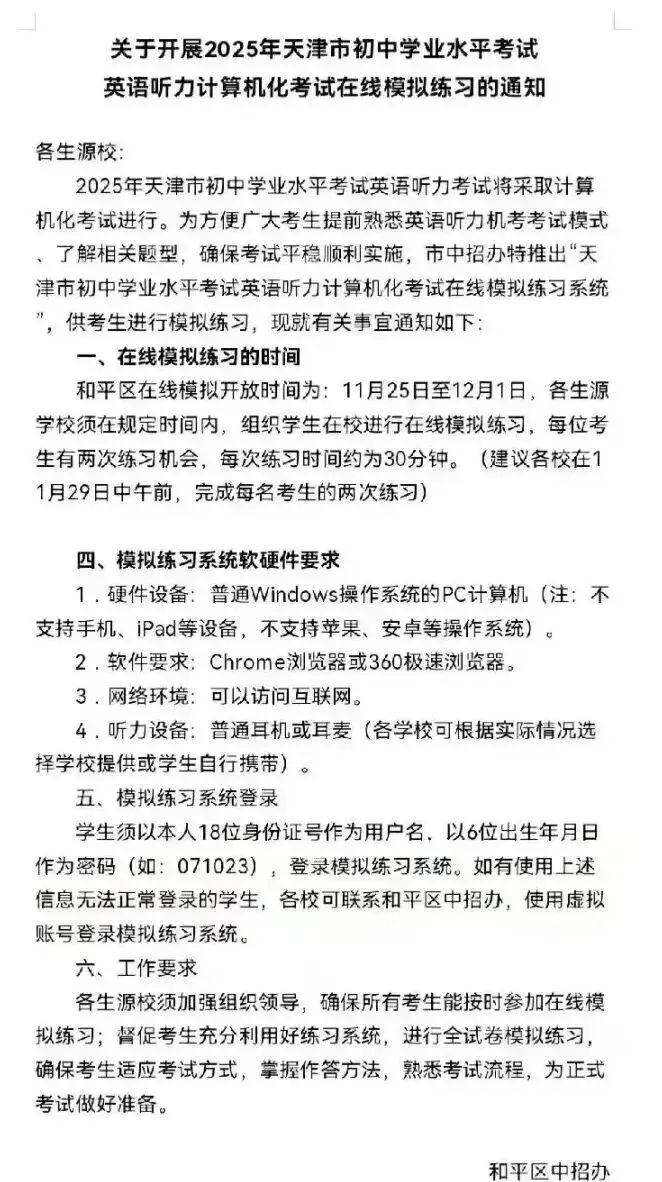 关于开展2025年天津市初中学业水平考试
英语听力计算机化考试在线模拟练习的通知

各生源校：

2025年天津市初中学业水平考试英语听力考试将采取计算机化考试进行。为方便广大考生提前熟悉英语听力机考考试模式、了解相关题型，确保考试平稳顺利实施，市中招办特推出“天津市初中学业水平考试英语听力计算机化考试在线模拟练习系统”，供考生进行模拟练习，现就有关事宜通知如下：

一、在线模拟练习的时间

和平区在线模拟开放时间为：11月25日至12月1日，各生源学校须在规定时间内，组织学生在校进行在线模拟练习，每位考生有两次练习机会，每次练习时间约为30分钟。（建议各校在11月29日中午前，完成每名考生的两次练习）

四、模拟练习系统软硬件要求

1．硬件设备：普通Windows操作系统的PC计算机（注：不支持手机、iPad等设备，不支持苹果、安卓等操作系统）。

2．软件要求：Chrome浏览器或360极速浏览器。

3．网络环境：可以访问互联网。

4．听力设备：普通耳机或耳麦（各学校可根据实际情况选择学校提供或学生自行携带）。

五、模拟练习系统登录

学生须以本人18位身份证号作为用户名、以6位出生年月日作为密码（如：071023），登录模拟练习系统。如有使用上述信息无法正常登录的学生，各校可联系和平区中招办，使用虚拟账号登录模拟练习系统。

六、工作要求

各生源校须加强组织领导，确保所有考生能按时参加在线模拟练习；督促考生充分利用好练习系统，进行全试卷模拟练习，确保考生适应考试方式，掌握作答方法，熟悉考试流程，为正式考试做好准备。

和平区中招办